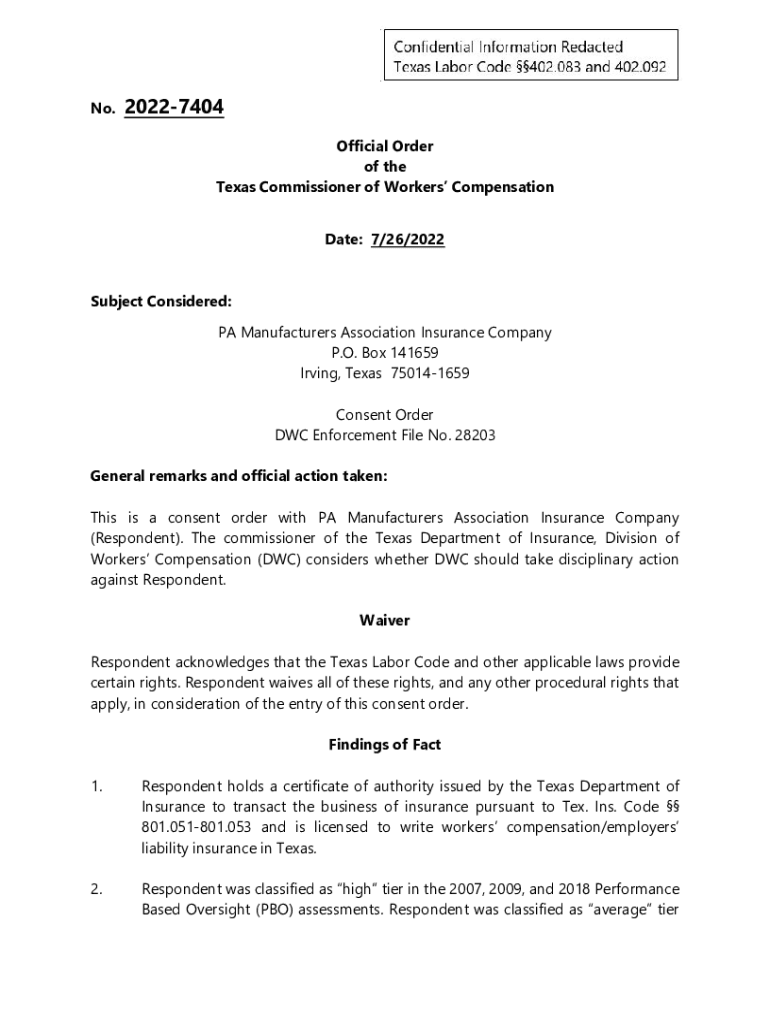 Confidential Information Redacted
Texas Labor Code §§402.083 and 402.092

No. 2022-7404

Official Order
of the
Texas Commissioner of Workers' Compensation

Date: 7/26/2022

Subject Considered:

PA Manufacturers Association Insurance Company
P.O. Box 141659
Irving, Texas 75014-1659

Consent Order
DWC Enforcement File No. 28203

General remarks and official action taken:

This is a consent order with PA Manufacturers Association Insurance Company (Respondent). The commissioner of the Texas Department of Insurance, Division of Workers' Compensation (DWC) considers whether DWC should take disciplinary action against Respondent.

Waiver

Respondent acknowledges that the Texas Labor Code and other applicable laws provide certain rights. Respondent waives all of these rights, and any other procedural rights that apply, in consideration of the entry of this consent order.

Findings of Fact

1. Respondent holds a certificate of authority issued by the Texas Department of Insurance to transact the business of insurance pursuant to Tex. Ins. Code §§ 801.051-801.053 and is licensed to write workers' compensation/employers' liability insurance in Texas.

2. Respondent was classified as "high" tier in the 2007, 2009, and 2018 Performance Based Oversight (PBO) assessments. Respondent was classified as "average" tier